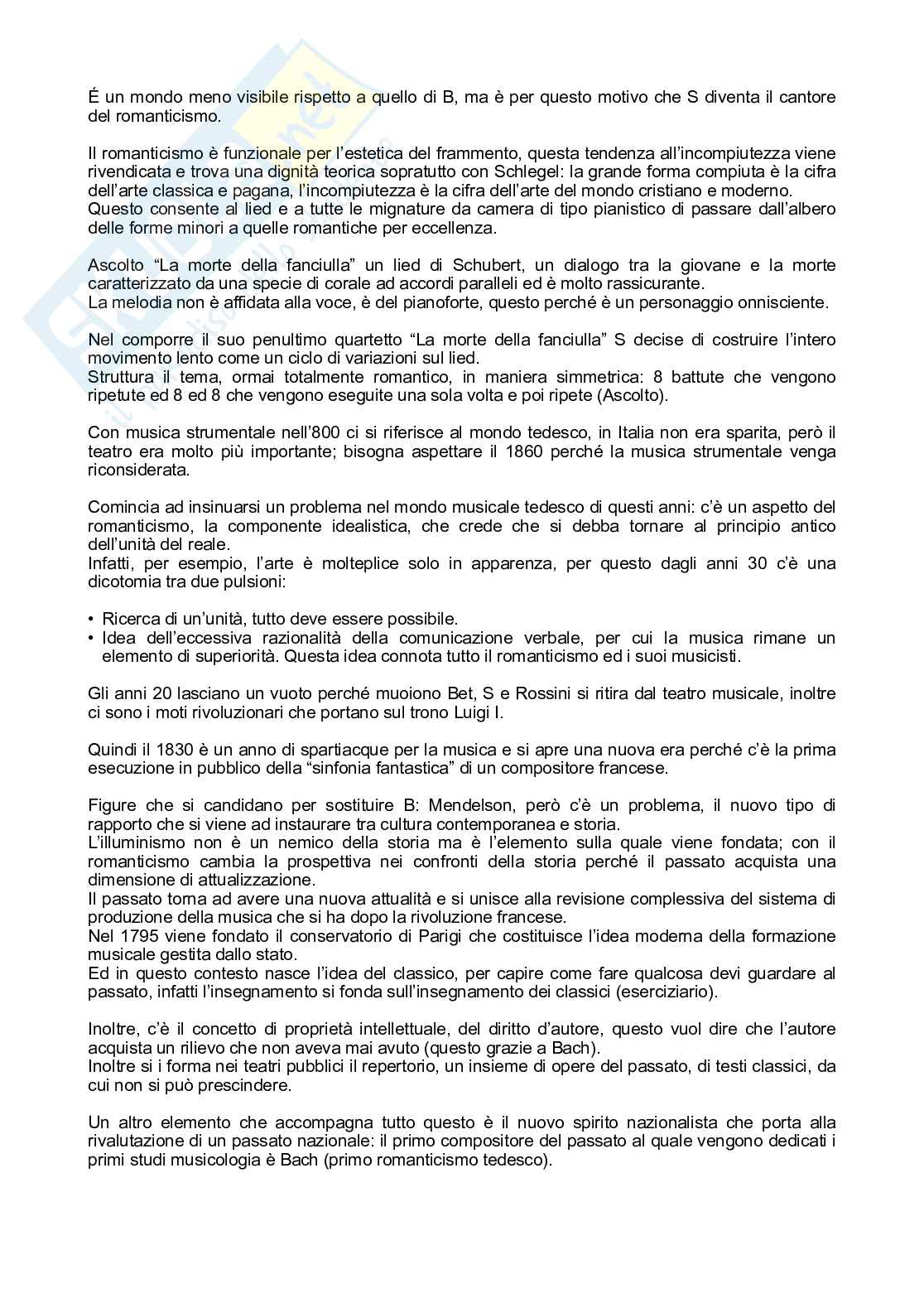 É un mondo meno visibile rispetto a quello di B, ma è per questo motivo che S diventa il cantore del romanticismo.

Il romanticismo è funzionale per l'estetica del frammento, questa tendenza all'incompiutezza viene rivendicata e trova una dignità teorica sopratutto con Schlegel: la grande forma compiuta è la cifra dell'arte classica e pagana, l'incompiutezza è la cifra dell'arte del mondo cristiano e moderno.
Questo consente al lied e a tutte le mignature da camera di tipo pianistico di passare dall'albero delle forme minori a quelle romantiche per eccellenza.

Ascolto "La morte della fanciulla" un lied di Schubert, un dialogo tra la giovane e la morte caratterizzato da una specie di corale ad accordi paralleli ed è molto rassicurante.
La melodia non è affidata alla voce, è del pianoforte, questo perché è un personaggio onnisciente.

Nel comporre il suo penultimo quartetto "La morte della fanciulla" S decise di costruire l'intero movimento lento come un ciclo di variazioni sul lied.
Struttura il tema, ormai totalmente romantico, in maniera simmetrica: 8 battute che vengono ripetute ed 8 ed 8 che vengono eseguite una sola volta e poi ripete (Ascolto).

Con musica strumentale nell'800 ci si riferisce al mondo tedesco, in Italia non era sparita, però il teatro era molto più importante; bisogna aspettare il 1860 perché la musica strumentale venga riconsiderata.

Comincia ad insinuarsi un problema nel mondo musicale tedesco di questi anni: c'è un aspetto del romanticismo, la componente idealistica, che crede che si debba tornare al principio antico dell'unità del reale.
Infatti, per esempio, l'arte è molteplice solo in apparenza, per questo dagli anni 30 c'è una dicotomia tra due pulsioni:

• Ricerca di un'unità, tutto deve essere possibile.
• Idea dell'eccessiva razionalità della comunicazione verbale, per cui la musica rimane un elemento di superiorità. Questa idea connota tutto il romanticismo ed i suoi musicisti.

Gli anni 20 lasciano un vuoto perché muoiono Bet, S e Rossini si ritira dal teatro musicale, inoltre ci sono i moti rivoluzionari che portano sul trono Luigi I.

Quindi il 1830 è un anno di spartiacque per la musica e si apre una nuova era perché c'è la prima esecuzione in pubblico della "sinfonia fantastica" di un compositore francese.

Figure che si candidano per sostituire B: Mendelson, però c'è un problema, il nuovo tipo di rapporto che si viene ad instaurare tra cultura contemporanea e storia.
L'illuminismo non è un nemico della storia ma è l'elemento sulla quale viene fondata; con il romanticismo cambia la prospettiva nei confronti della storia perché il passato acquista una dimensione di attualizzazione.
Il passato torna ad avere una nuova attualità e si unisce alla revisione complessiva del sistema di produzione della musica che si ha dopo la rivoluzione francese.
Nel 1795 viene fondato il conservatorio di Parigi che costituisce l'idea moderna della formazione musicale gestita dallo stato.
Ed in questo contesto nasce l'idea del classico, per capire come fare qualcosa devi guardare al passato, infatti l'insegnamento si fonda sull'insegnamento dei classici (eserciziario).

Inoltre, c'è il concetto di proprietà intellettuale, del diritto d'autore, questo vuol dire che l'autore acquista un rilievo che non aveva mai avuto (questo grazie a Bach).
Inoltre si i forma nei teatri pubblici il repertorio, un insieme di opere del passato, di testi classici, da cui non si può prescindere.

Un altro elemento che accompagna tutto questo è il nuovo spirito nazionalista che porta alla rivalutazione di un passato nazionale: il primo compositore del passato al quale vengono dedicati i primi studi musicologia è Bach (primo romanticismo tedesco).